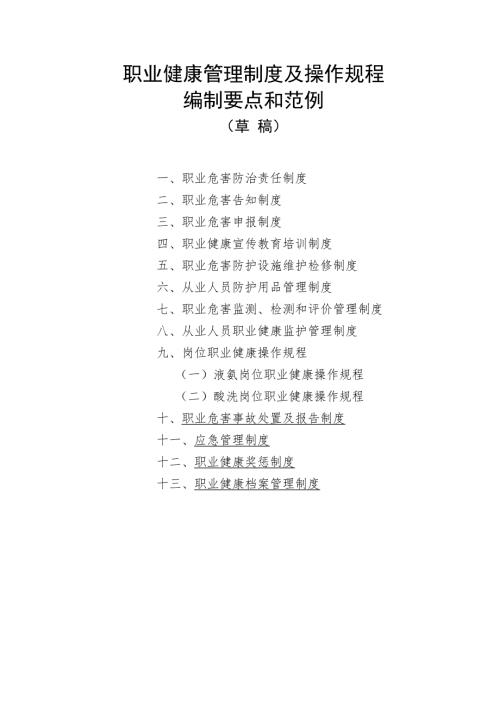 职业健康管理制度及操作规程
编制要点和范例
（草 稿）

一、职业危害防治责任制度
二、职业危害告知制度
三、职业危害申报制度
四、职业健康宣传教育培训制度
五、职业危害防护设施维护检修制度
六、从业人员防护用品管理制度
七、职业危害监测、检测和评价管理制度
八、从业人员职业健康监护管理制度
九、岗位职业健康操作规程
（一）液氨岗位职业健康操作规程
（二）酸洗岗位职业健康操作规程
十、职业危害事故处置及报告制度
十一、应急管理制度
十二、职业健康奖惩制度
十三、职业健康档案管理制度